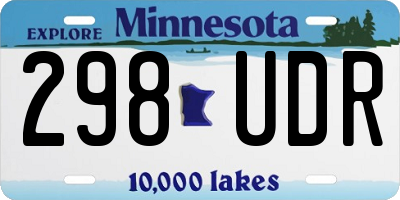 EXPLORE Minnesota

298 UDR

10,000 lakes